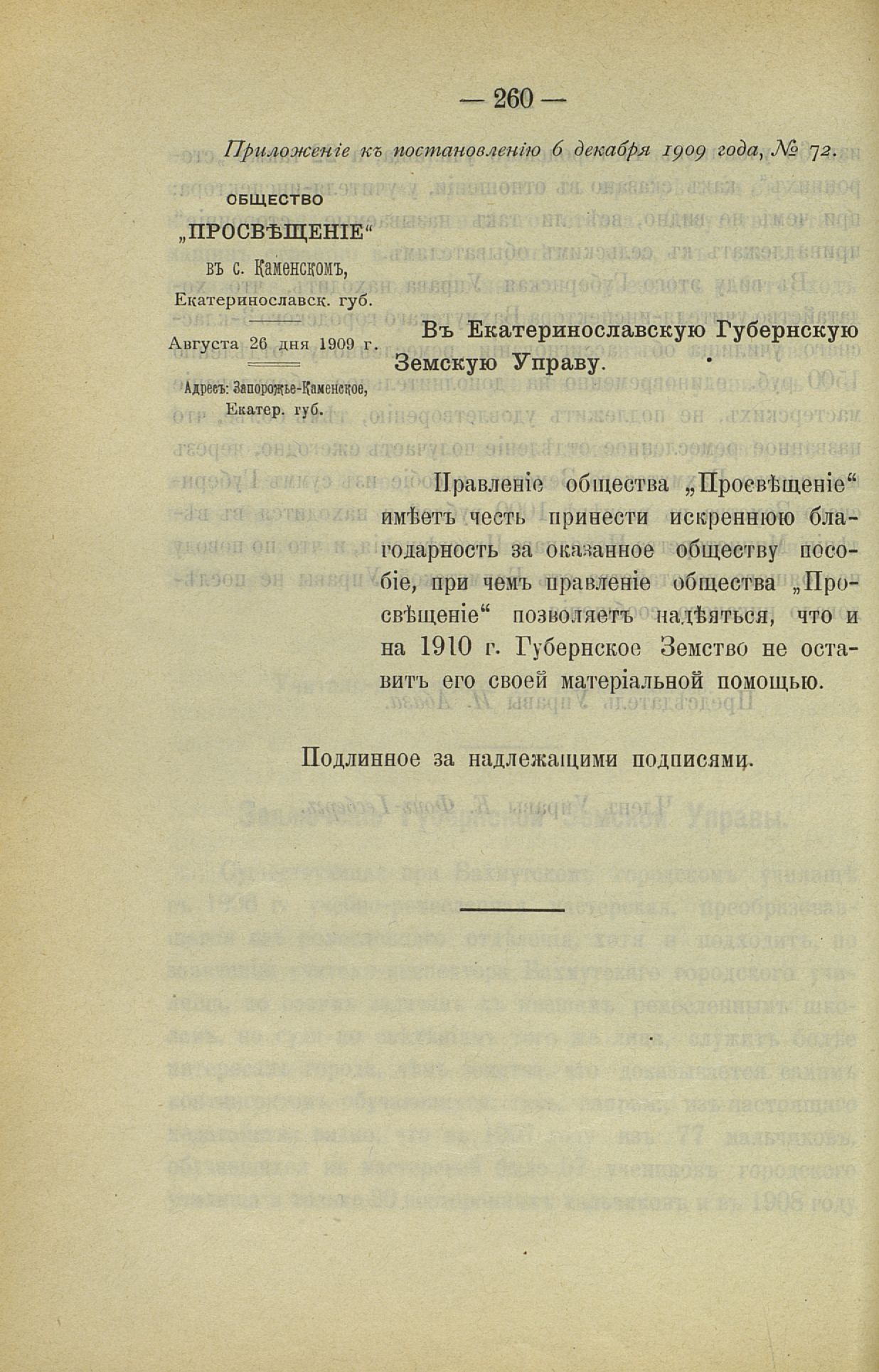 — 260 —

Приложеніе къ постановленію 6 декабря 1909 года, № 72.

ОБЩЕСТВО
„ПРОСВѢЩЕНІЕ“
въ с. Каменскомъ,
Екатеринославск. губ.

Августа 26 дня 1909 г.

Адресъ: Запорожье-Каменское,
Екатер. губ.

Въ Екатеринославскую Губернскую Земскую Управу.

Правленіе общества „Просвѣщеніе“ имѣетъ честь принести искреннюю благодарность за оказанное обществу пособіе, при чемъ правленіе общества „Просвѣщеніе“ позволяетъ надѣяться, что и на 1910 г. Губернское Земство не оставитъ его своей матеріальной помощью.

Подлинное за надлежащими подписями.